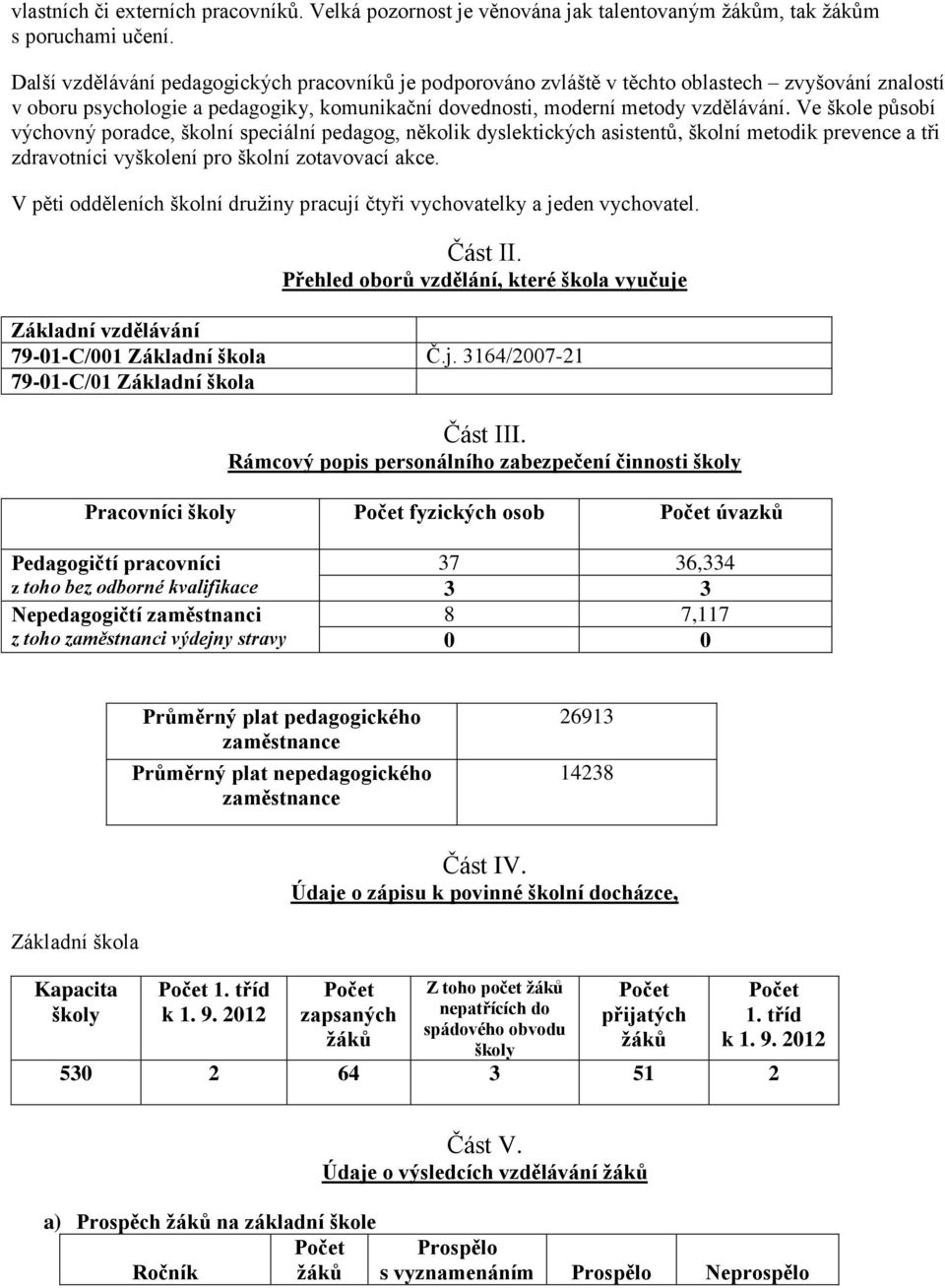 vlastních či externích pracovníků. Velká pozornost je věnována jak talentovaným žákům, tak žákům s poruchami učení.

Další vzdělávání pedagogických pracovníků je podporováno zvláště v těchto oblastech – zvyšování znalostí v oboru psychologie a pedagogiky, komunikační dovednosti, moderní metody vzdělávání. Ve škole působí výchovný poradce, školní speciální pedagog, několik dyslektických asistentů, školní metodik prevence a tři zdravotníci vyškolení pro školní zotavovací akce.

V pěti odděleních školní družiny pracují čtyři vychovatelky a jeden vychovatel.

Část II.
Přehled oborů vzdělání, které škola vyučuje

| Základní vzdělávání | |
|---|---|
| 79-01-C/001 Základní škola | Č.j. 3164/2007-21 |
| 79-01-C/01 Základní škola | |

Část III.
Rámcový popis personálního zabezpečení činnosti školy

| Pracovníci školy | Počet fyzických osob | Počet úvazků |
|---|---|---|
| Pedagogičtí pracovníci | 37 | 36,334 |
| z toho bez odborné kvalifikace | 3 | 3 |
| Nepedagogičtí zaměstnanci | 8 | 7,117 |
| z toho zaměstnanci výdejny stravy | 0 | 0 |

| Průměrný plat pedagogického zaměstnance | 26913 |
|---|---|
| Průměrný plat nepedagogického zaměstnance | 14238 |

Část IV.
Údaje o zápisu k povinné školní docházce,

Základní škola

| Kapacita školy | Počet 1. tříd k 1. 9. 2012 | Počet zapsaných žáků | Z toho počet žáků nepatřících do spádového obvodu školy | Počet přijatých žáků | Počet 1. tříd k 1. 9. 2012 |
|---|---|---|---|---|---|
| 530 | 2 | 64 | 3 | 51 | 2 |

Část V.
Údaje o výsledcích vzdělávání žáků

a) Prospěch žáků na základní škole

| Ročník | Počet žáků | Prospělo s vyznamenáním | Prospělo | Neprospělo |
|---|---|---|---|---|